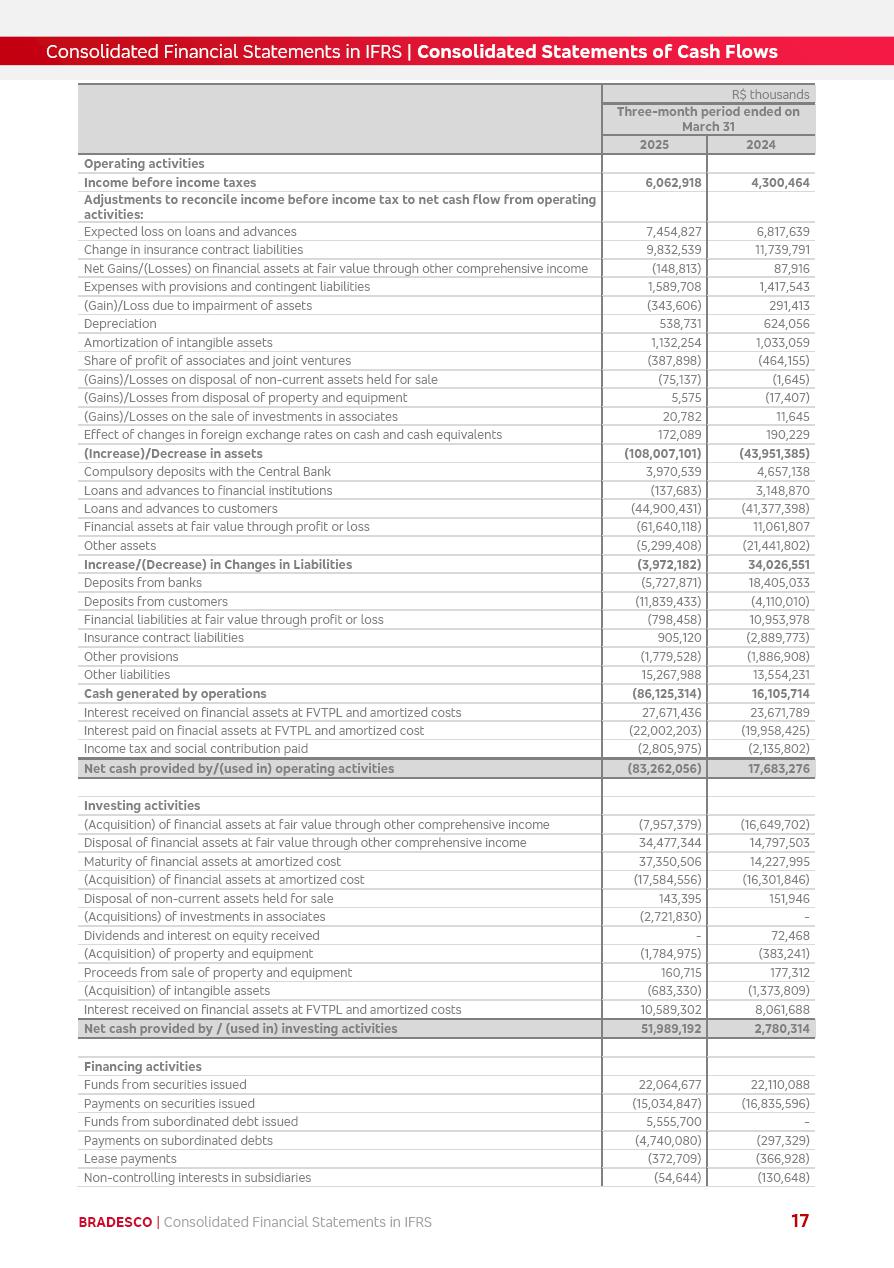 Consolidated Financial Statements in IFRS | Consolidated Statements of Cash Flows

| | R$ thousands | |
|---|---|---|
| | Three-month period ended on March 31 | |
| | 2025 | 2024 |
| Operating activities | | |
| Income before income taxes | 6,062,918 | 4,300,464 |
| Adjustments to reconcile income before income tax to net cash flow from operating activities: | | |
| Expected loss on loans and advances | 7,454,827 | 6,817,639 |
| Change in insurance contract liabilities | 9,832,539 | 11,739,791 |
| Net Gains/(Losses) on financial assets at fair value through other comprehensive income | (148,813) | 87,916 |
| Expenses with provisions and contingent liabilities | 1,589,708 | 1,417,543 |
| (Gain)/Loss due to impairment of assets | (343,606) | 291,413 |
| Depreciation | 538,731 | 624,056 |
| Amortization of intangible assets | 1,132,254 | 1,033,059 |
| Share of profit of associates and joint ventures | (387,898) | (464,155) |
| (Gains)/Losses on disposal of non-current assets held for sale | (75,137) | (1,645) |
| (Gains)/Losses from disposal of property and equipment | 5,575 | (17,407) |
| (Gains)/Losses on the sale of investments in associates | 20,782 | 11,645 |
| Effect of changes in foreign exchange rates on cash and cash equivalents | 172,089 | 190,229 |
| (Increase)/Decrease in assets | (108,007,101) | (43,951,385) |
| Compulsory deposits with the Central Bank | 3,970,539 | 4,657,138 |
| Loans and advances to financial institutions | (137,683) | 3,148,870 |
| Loans and advances to customers | (44,900,431) | (41,377,398) |
| Financial assets at fair value through profit or loss | (61,640,118) | 11,061,807 |
| Other assets | (5,299,408) | (21,441,802) |
| Increase/(Decrease) in Changes in Liabilities | (3,972,182) | 34,026,551 |
| Deposits from banks | (5,727,871) | 18,405,033 |
| Deposits from customers | (11,839,433) | (4,110,010) |
| Financial liabilities at fair value through profit or loss | (798,458) | 10,953,978 |
| Insurance contract liabilities | 905,120 | (2,889,773) |
| Other provisions | (1,779,528) | (1,886,908) |
| Other liabilities | 15,267,988 | 13,554,231 |
| Cash generated by operations | (86,125,314) | 16,105,714 |
| Interest received on financial assets at FVTPL and amortized costs | 27,671,436 | 23,671,789 |
| Interest paid on finacial assets at FVTPL and amortized cost | (22,002,203) | (19,958,425) |
| Income tax and social contribution paid | (2,805,975) | (2,135,802) |
| Net cash provided by/(used in) operating activities | (83,262,056) | 17,683,276 |
| | | |
| Investing activities | | |
| (Acquisition) of financial assets at fair value through other comprehensive income | (7,957,379) | (16,649,702) |
| Disposal of financial assets at fair value through other comprehensive income | 34,477,344 | 14,797,503 |
| Maturity of financial assets at amortized cost | 37,350,506 | 14,227,995 |
| (Acquisition) of financial assets at amortized cost | (17,584,556) | (16,301,846) |
| Disposal of non-current assets held for sale | 143,395 | 151,946 |
| (Acquisitions) of investments in associates | (2,721,830) | - |
| Dividends and interest on equity received | - | 72,468 |
| (Acquisition) of property and equipment | (1,784,975) | (383,241) |
| Proceeds from sale of property and equipment | 160,715 | 177,312 |
| (Acquisition) of intangible assets | (683,330) | (1,373,809) |
| Interest received on financial assets at FVTPL and amortized costs | 10,589,302 | 8,061,688 |
| Net cash provided by / (used in) investing activities | 51,989,192 | 2,780,314 |
| | | |
| Financing activities | | |
| Funds from securities issued | 22,064,677 | 22,110,088 |
| Payments on securities issued | (15,034,847) | (16,835,596) |
| Funds from subordinated debt issued | 5,555,700 | - |
| Payments on subordinated debts | (4,740,080) | (297,329) |
| Lease payments | (372,709) | (366,928) |
| Non-controlling interests in subsidiaries | (54,644) | (130,648) |

BRADESCO | Consolidated Financial Statements in IFRS 17